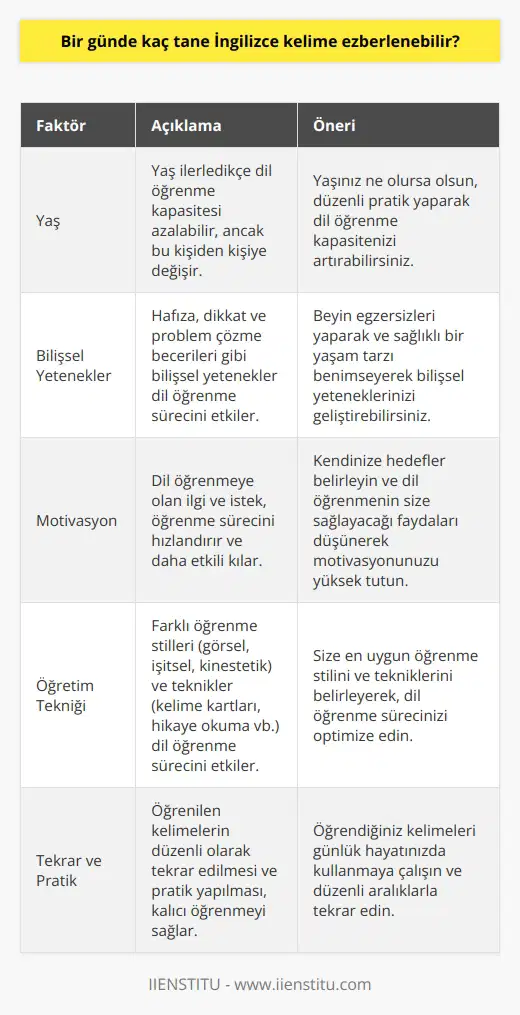 Bir günde kaç tane İngilizce kelime ezberlenebilir?

| Faktör | Açıklama | Öneri |
|---|---|---|
| Yaş | Yaş ilerledikçe dil öğrenme kapasitesi azalabilir, ancak bu kişiden kişiye değişir. | Yaşınız ne olursa olsun, düzenli pratik yaparak dil öğrenme kapasitenizi artırabilirsiniz. |
| Bilişsel Yetenekler | Hafıza, dikkat ve problem çözme becerileri gibi bilişsel yetenekler dil öğrenme sürecini etkiler. | Beyin egzersizleri yaparak ve sağlıklı bir yaşam tarzı benimseyerek bilişsel yeteneklerinizi geliştirebilirsiniz. |
| Motivasyon | Dil öğrenmeye olan ilgi ve istek, öğrenme sürecini hızlandırır ve daha etkili kılar. | Kendinize hedefler belirleyin ve dil öğrenmenin size sağlayacağı faydaları düşünerek motivasyonunuzu yüksek tutun. |
| Öğretim Tekniği | Farklı öğrenme stilleri (görsel, işitsel, kinestetik) ve teknikler (kelime kartları, hikaye okuma vb.) dil öğrenme sürecini etkiler. | Size en uygun öğrenme stilini ve tekniklerini belirleyerek, dil öğrenme sürecinizi optimize edin. |
| Tekrar ve Pratik | Öğrenilen kelimelerin düzenli olarak tekrar edilmesi ve pratik yapılması, kalıcı öğrenmeyi sağlar. | Öğrendiğiniz kelimeleri günlük hayatınızda kullanmaya çalışın ve düzenli aralıklarla tekrar edin. |

IIENSTITU - www.iienstitu.com